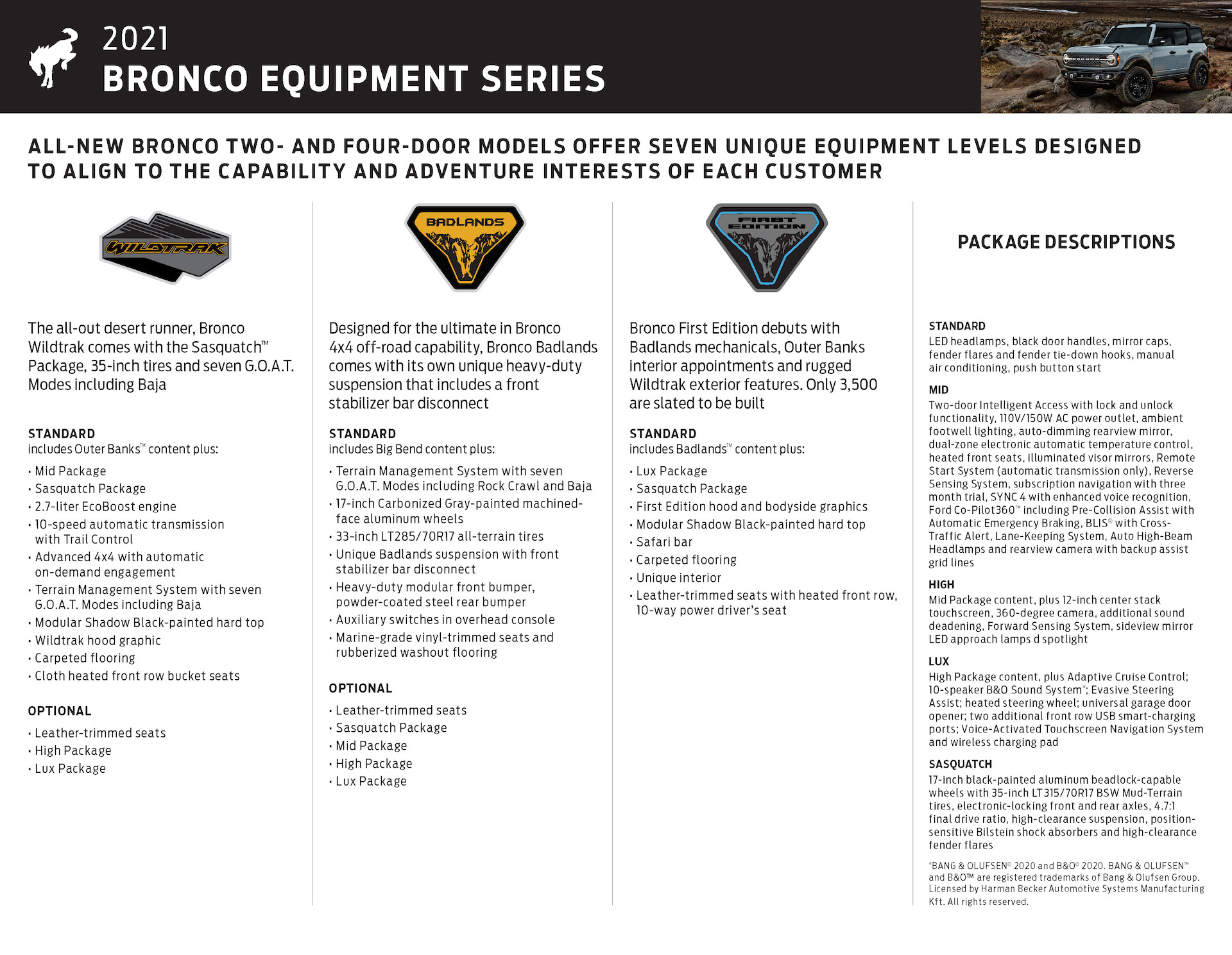 2021
BRONCO EQUIPMENT SERIES

ALL-NEW BRONCO TWO- AND FOUR-DOOR MODELS OFFER SEVEN UNIQUE EQUIPMENT LEVELS DESIGNED TO ALIGN TO THE CAPABILITY AND ADVENTURE INTERESTS OF EACH CUSTOMER

WILDTRAK

The all-out desert runner, Bronco Wildtrak comes with the Sasquatch™ Package, 35-inch tires and seven G.O.A.T. Modes including Baja

STANDARD
includes Outer Banks™ content plus:
· Mid Package
· Sasquatch Package
· 2.7-liter EcoBoost engine
· 10-speed automatic transmission with Trail Control
· Advanced 4x4 with automatic on-demand engagement
· Terrain Management System with seven G.O.A.T. Modes including Baja
· Modular Shadow Black-painted hard top
· Wildtrak hood graphic
· Carpeted flooring
· Cloth heated front row bucket seats

OPTIONAL
· Leather-trimmed seats
· High Package
· Lux Package

BADLANDS

Designed for the ultimate in Bronco 4x4 off-road capability, Bronco Badlands comes with its own unique heavy-duty suspension that includes a front stabilizer bar disconnect

STANDARD
includes Big Bend content plus:
· Terrain Management System with seven G.O.A.T. Modes including Rock Crawl and Baja
· 17-inch Carbonized Gray-painted machined-face aluminum wheels
· 33-inch LT285/70R17 all-terrain tires
· Unique Badlands suspension with front stabilizer bar disconnect
· Heavy-duty modular front bumper, powder-coated steel rear bumper
· Auxiliary switches in overhead console
· Marine-grade vinyl-trimmed seats and rubberized washout flooring

OPTIONAL
· Leather-trimmed seats
· Sasquatch Package
· Mid Package
· High Package
· Lux Package

FIRST EDITION

Bronco First Edition debuts with Badlands mechanicals, Outer Banks interior appointments and rugged Wildtrak exterior features. Only 3,500 are slated to be built

STANDARD
includes Badlands™ content plus:
· Lux Package
· Sasquatch Package
· First Edition hood and bodyside graphics
· Modular Shadow Black-painted hard top
· Safari bar
· Carpeted flooring
· Unique interior
· Leather-trimmed seats with heated front row, 10-way power driver's seat

PACKAGE DESCRIPTIONS

STANDARD
LED headlamps, black door handles, mirror caps, fender flares and fender tie-down hooks, manual air conditioning, push button start

MID
Two-door Intelligent Access with lock and unlock functionality, 110V/150W AC power outlet, ambient footwell lighting, auto-dimming rearview mirror, dual-zone electronic automatic temperature control, heated front seats, illuminated visor mirrors, Remote Start System (automatic transmission only), Reverse Sensing System, subscription navigation with three month trial, SYNC 4 with enhanced voice recognition, Ford Co-Pilot360™ including Pre-Collision Assist with Automatic Emergency Braking, BLIS® with Cross-Traffic Alert, Lane-Keeping System, Auto High-Beam Headlamps and rearview camera with backup assist grid lines

HIGH
Mid Package content, plus 12-inch center stack touchscreen, 360-degree camera, additional sound deadening, Forward Sensing System, sideview mirror LED approach lamps d spotlight

LUX
High Package content, plus Adaptive Cruise Control; 10-speaker B&O Sound System*; Evasive Steering Assist; heated steering wheel; universal garage door opener; two additional front row USB smart-charging ports; Voice-Activated Touchscreen Navigation System and wireless charging pad

SASQUATCH
17-inch black-painted aluminum beadlock-capable wheels with 35-inch LT315/70R17 BSW Mud-Terrain tires, electronic-locking front and rear axles, 4.7:1 final drive ratio, high-clearance suspension, position-sensitive Bilstein shock absorbers and high-clearance fender flares

*BANG & OLUFSEN© 2020 and B&O© 2020. BANG & OLUFSEN™ and B&O™ are registered trademarks of Bang & Olufsen Group. Licensed by Harman Becker Automotive Systems Manufacturing Kft. All rights reserved.